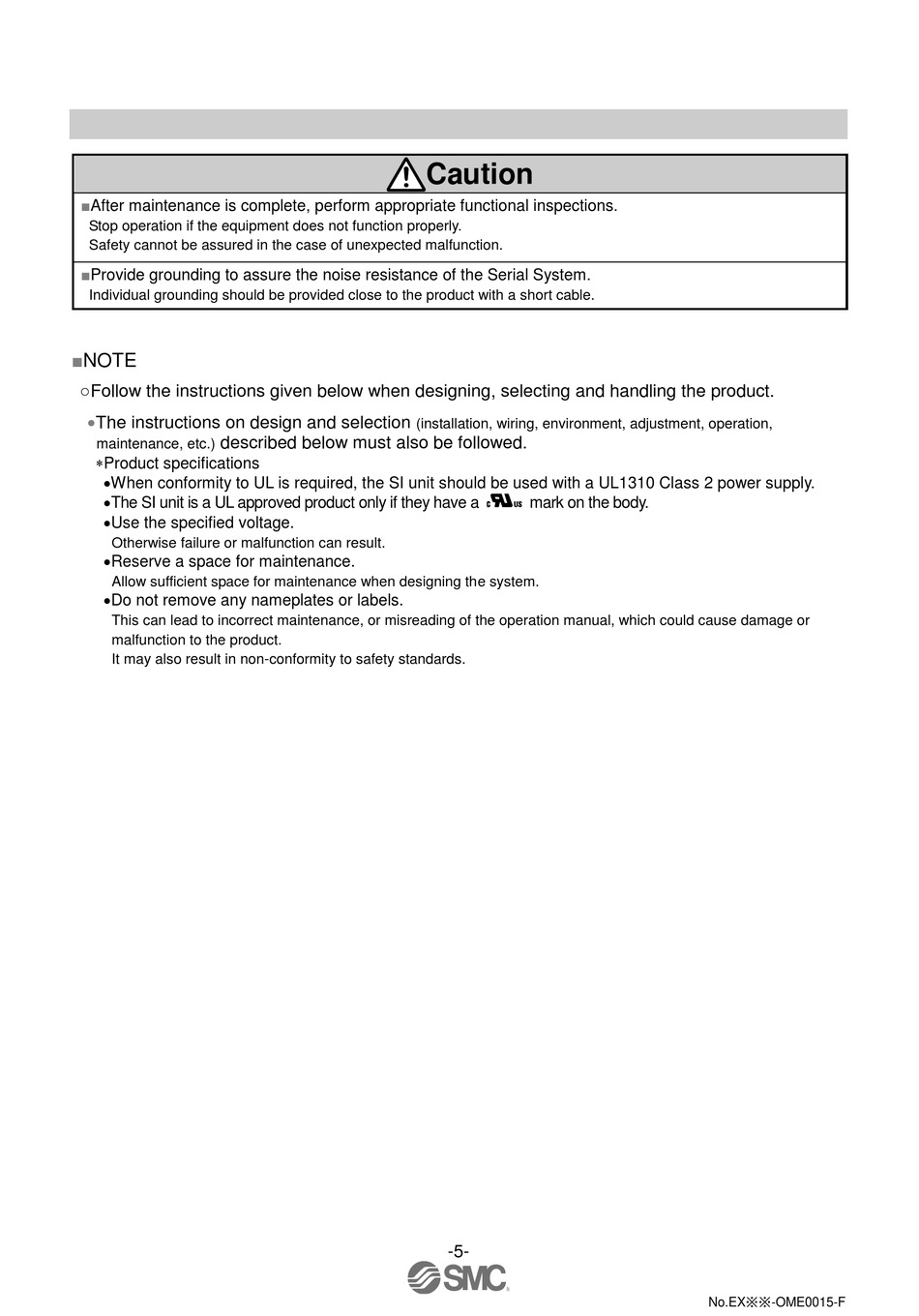 Caution

■After maintenance is complete, perform appropriate functional inspections.
Stop operation if the equipment does not function properly.
Safety cannot be assured in the case of unexpected malfunction.

■Provide grounding to assure the noise resistance of the Serial System.
Individual grounding should be provided close to the product with a short cable.

■NOTE
○Follow the instructions given below when designing, selecting and handling the product.

•The instructions on design and selection (installation, wiring, environment, adjustment, operation, maintenance, etc.) described below must also be followed.
∗Product specifications
•When conformity to UL is required, the SI unit should be used with a UL1310 Class 2 power supply.
•The SI unit is a UL approved product only if they have a c UL us mark on the body.
•Use the specified voltage.
Otherwise failure or malfunction can result.
•Reserve a space for maintenance.
Allow sufficient space for maintenance when designing the system.
•Do not remove any nameplates or labels.
This can lead to incorrect maintenance, or misreading of the operation manual, which could cause damage or malfunction to the product.
It may also result in non-conformity to safety standards.

-5-
SMC
No.EX※※-OME0015-F